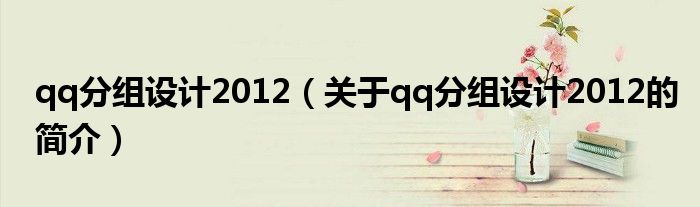 qq分组设计2012（关于qq分组设计2012的简介）